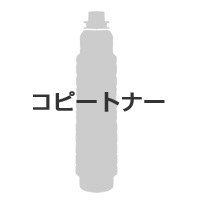 コピートナー